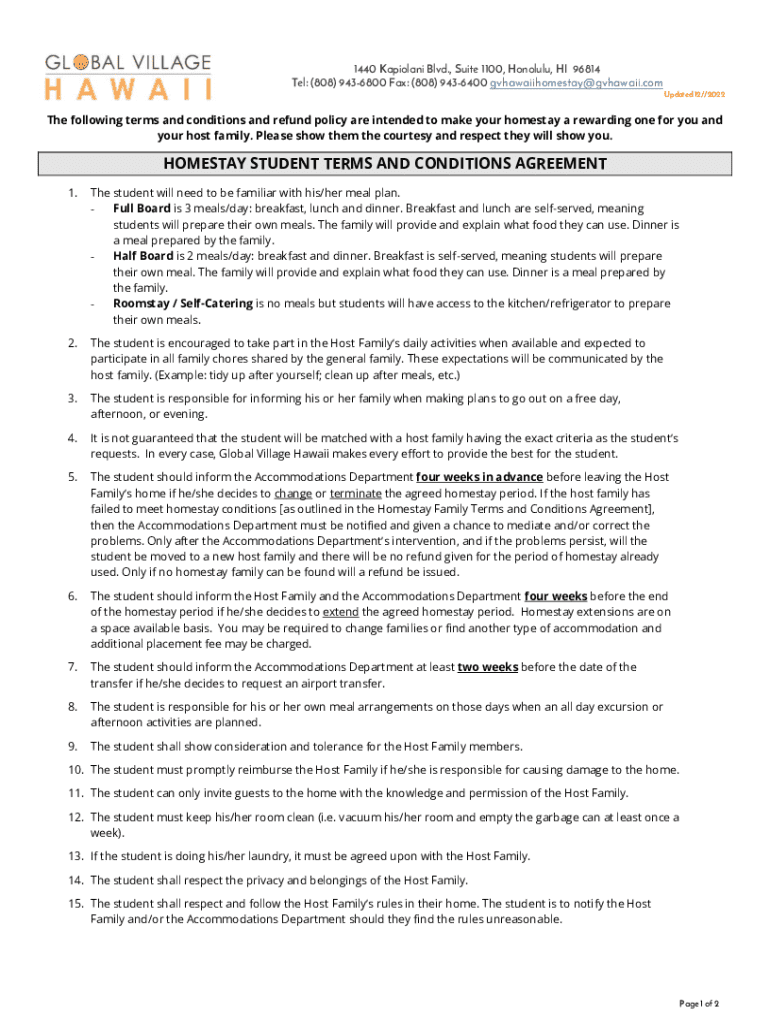 GLOBAL VILLAGE
HAWAII

1440 Kapiolani Blvd., Suite 1100, Honolulu, HI 96814
Tel: (808) 943-6800 Fax: (808) 943-6400 gvhawaiihomestay@gvhawaii.com
Updated 10//2022

The following terms and conditions and refund policy are intended to make your homestay a rewarding one for you and your host family. Please show them the courtesy and respect they will show you.

HOMESTAY STUDENT TERMS AND CONDITIONS AGREEMENT

1. The student will need to be familiar with his/her meal plan.
- Full Board is 3 meals/day: breakfast, lunch and dinner. Breakfast and lunch are self-served, meaning students will prepare their own meals. The family will provide and explain what food they can use. Dinner is a meal prepared by the family.
- Half Board is 2 meals/day: breakfast and dinner. Breakfast is self-served, meaning students will prepare their own meal. The family will provide and explain what food they can use. Dinner is a meal prepared by the family.
- Roomstay / Self-Catering is no meals but students will have access to the kitchen/refrigerator to prepare their own meals.

2. The student is encouraged to take part in the Host Family's daily activities when available and expected to participate in all family chores shared by the general family. These expectations will be communicated by the host family. (Example: tidy up after yourself; clean up after meals, etc.)

3. The student is responsible for informing his or her family when making plans to go out on a free day, afternoon, or evening.

4. It is not guaranteed that the student will be matched with a host family having the exact criteria as the student's requests. In every case, Global Village Hawaii makes every effort to provide the best for the student.

5. The student should inform the Accommodations Department four weeks in advance before leaving the Host Family's home if he/she decides to change or terminate the agreed homestay period. If the host family has failed to meet homestay conditions [as outlined in the Homestay Family Terms and Conditions Agreement], then the Accommodations Department must be notified and given a chance to mediate and/or correct the problems. Only after the Accommodations Department's intervention, and if the problems persist, will the student be moved to a new host family and there will be no refund given for the period of homestay already used. Only if no homestay family can be found will a refund be issued.

6. The student should inform the Host Family and the Accommodations Department four weeks before the end of the homestay period if he/she decides to extend the agreed homestay period. Homestay extensions are on a space available basis. You may be required to change families or find another type of accommodation and additional placement fee may be charged.

7. The student should inform the Accommodations Department at least two weeks before the date of the transfer if he/she decides to request an airport transfer.

8. The student is responsible for his or her own meal arrangements on those days when an all day excursion or afternoon activities are planned.

9. The student shall show consideration and tolerance for the Host Family members.

10. The student must promptly reimburse the Host Family if he/she is responsible for causing damage to the home.

11. The student can only invite guests to the home with the knowledge and permission of the Host Family.

12. The student must keep his/her room clean (i.e. vacuum his/her room and empty the garbage can at least once a week).

13. If the student is doing his/her laundry, it must be agreed upon with the Host Family.

14. The student shall respect the privacy and belongings of the Host Family.

15. The student shall respect and follow the Host Family's rules in their home. The student is to notify the Host Family and/or the Accommodations Department should they find the rules unreasonable.

Page 1 of 2